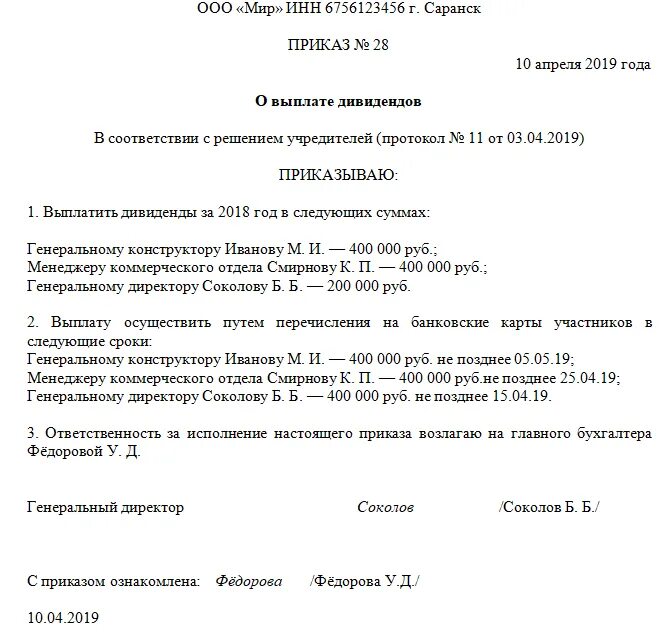 ООО «Мир» ИНН 6756123456 г. Саранск

ПРИКАЗ № 28

10 апреля 2019 года

О выплате дивидендов

В соответствии с решением учредителей (протокол № 11 от 03.04.2019)

ПРИКАЗЫВАЮ:

1. Выплатить дивиденды за 2018 год в следующих суммах:

Генеральному конструктору Иванову М. И. — 400 000 руб.;
Менеджеру коммерческого отдела Смирнову К. П. — 400 000 руб.;
Генеральному директору Соколову Б. Б. — 200 000 руб.

2. Выплату осуществить путем перечисления на банковские карты участников в следующие сроки:
Генеральному конструктору Иванову М. И. — 400 000 руб. не позднее 05.05.19;
Менеджеру коммерческого отдела Смирнову К. П. — 400 000 руб.не позднее 25.04.19;
Генеральному директору Соколову Б. Б. — 400 000 руб. не позднее 15.04.19.

3. Ответственность за исполнение настоящего приказа возлагаю на главного бухгалтера Фёдоровой У. Д.

Генеральный директор Соколов /Соколов Б. Б./

С приказом ознакомлена: Фёдорова /Фёдорова У.Д./

10.04.2019